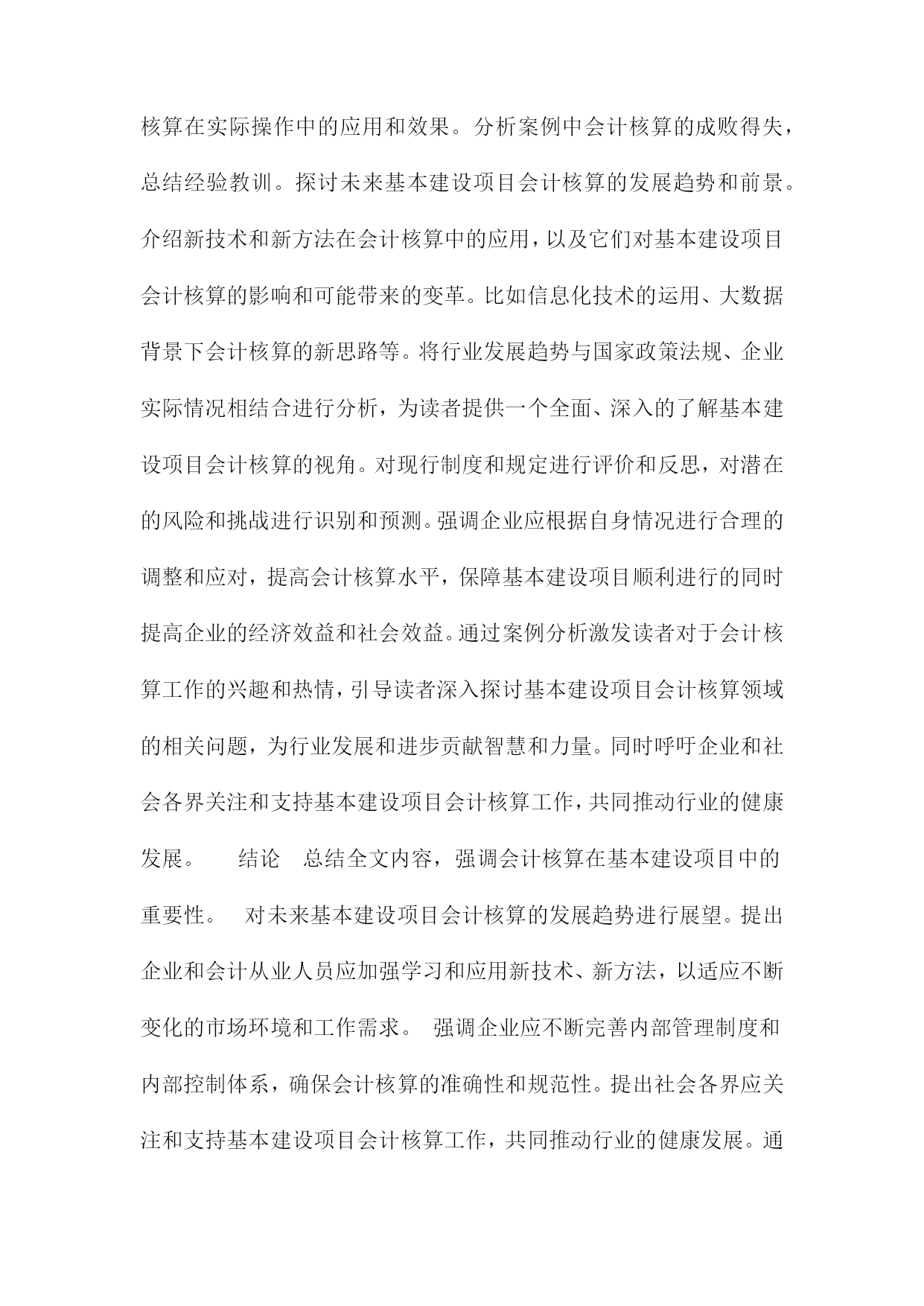 核算在实际操作中的应用和效果。分析案例中会计核算的成败得失，总结经验教训。探讨未来基本建设项目会计核算的发展趋势和前景。介绍新技术和新方法在会计核算中的应用，以及它们对基本建设项目会计核算的影响和可能带来的变革。比如信息化技术的运用、大数据背景下会计核算的新思路等。将行业发展趋势与国家政策法规、企业实际情况相结合进行分析，为读者提供一个全面、深入的了解基本建设项目会计核算的视角。对现行制度和规定进行评价和反思，对潜在的风险和挑战进行识别和预测。强调企业应根据自身情况进行合理的调整和应对，提高会计核算水平，保障基本建设项目顺利进行的同时提高企业的经济效益和社会效益。通过案例分析激发读者对于会计核算工作的兴趣和热情，引导读者深入探讨基本建设项目会计核算领域的相关问题，为行业发展和进步贡献智慧和力量。同时呼吁企业和社会各界关注和支持基本建设项目会计核算工作，共同推动行业的健康发展。 结论 总结全文内容，强调会计核算在基本建设项目中的重要性。 对未来基本建设项目会计核算的发展趋势进行展望。提出企业和会计从业人员应加强学习和应用新技术、新方法，以适应不断变化的市场环境和工作需求。 强调企业应不断完善内部管理制度和内部控制体系，确保会计核算的准确性和规范性。提出社会各界应关注和支持基本建设项目会计核算工作，共同推动行业的健康发展。通